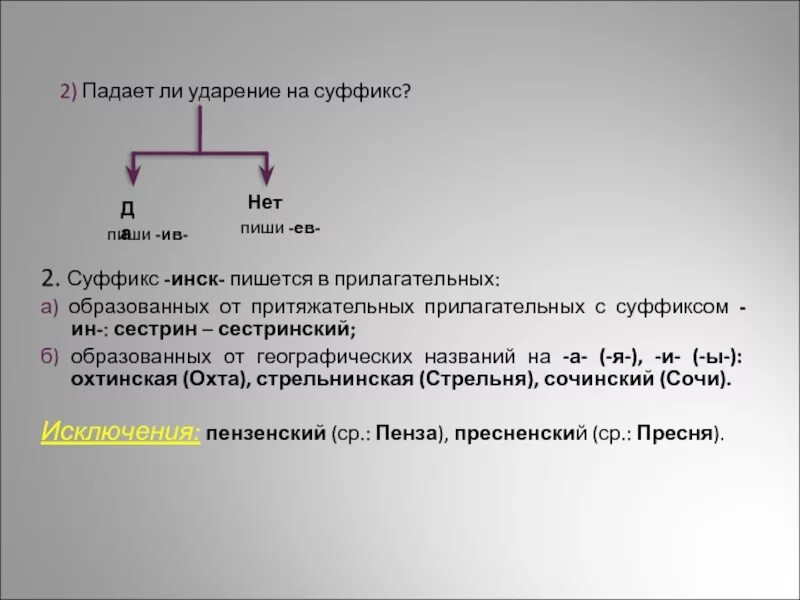 2) Падает ли ударение на суффикс?

Да

пиши -ив-

Нет

пиши -ев-

2. Суффикс -инск- пишется в прилагательных:

а) образованных от притяжательных прилагательных с суффиксом -ин-: сестрин – сестринский;

б) образованных от географических названий на -а- (-я-), -и- (-ы-): охтинская (Охта), стрельнинская (Стрельня), сочинский (Сочи).

Исключения: пензенский (ср.: Пенза), пресненский (ср.: Пресня).